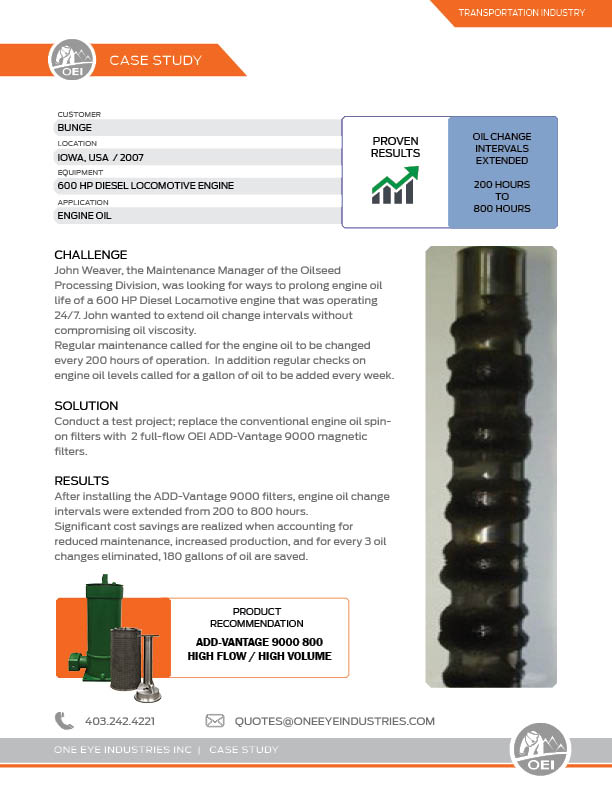 TRANSPORTATION INDUSTRY

OEI

CASE STUDY

CUSTOMER
BUNGE
LOCATION
IOWA, USA / 2007
EQUIPMENT
600 HP DIESEL LOCOMOTIVE ENGINE
APPLICATION
ENGINE OIL

PROVEN RESULTS

OIL CHANGE INTERVALS EXTENDED

200 HOURS TO 800 HOURS

CHALLENGE
John Weaver, the Maintenance Manager of the Oilseed Processing Division, was looking for ways to prolong engine oil life of a 600 HP Diesel Locamotive engine that was operating 24/7. John wanted to extend oil change intervals without compromising oil viscosity.
Regular maintenance called for the engine oil to be changed every 200 hours of operation. In addition regular checks on engine oil levels called for a gallon of oil to be added every week.

SOLUTION
Conduct a test project; replace the conventional engine oil spin-on filters with 2 full-flow OEI ADD-Vantage 9000 magnetic filters.

RESULTS
After installing the ADD-Vantage 9000 filters, engine oil change intervals were extended from 200 to 800 hours.
Significant cost savings are realized when accounting for reduced maintenance, increased production, and for every 3 oil changes eliminated, 180 gallons of oil are saved.

PRODUCT RECOMMENDATION
ADD-VANTAGE 9000 800
HIGH FLOW / HIGH VOLUME

403.242.4221
QUOTES@ONEEYEINDUSTRIES.COM

ONE EYE INDUSTRIES INC | CASE STUDY

OEI